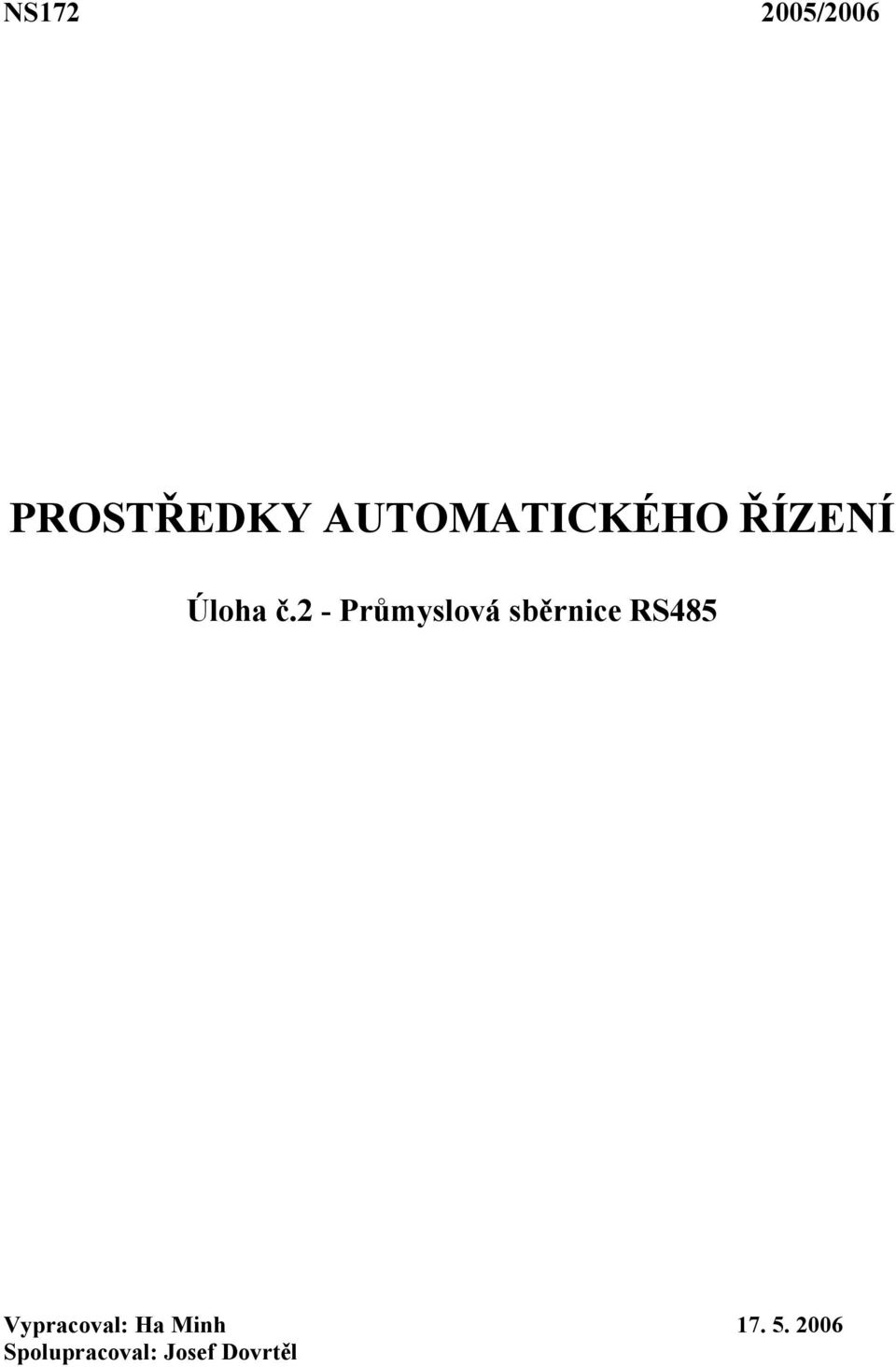 NS172 2005/2006

PROSTŘEDKY AUTOMATICKÉHO ŘÍZENÍ

Úloha č.2 - Průmyslová sběrnice RS485

Vypracoval: Ha Minh 17. 5. 2006
Spolupracoval: Josef Dovrtěl